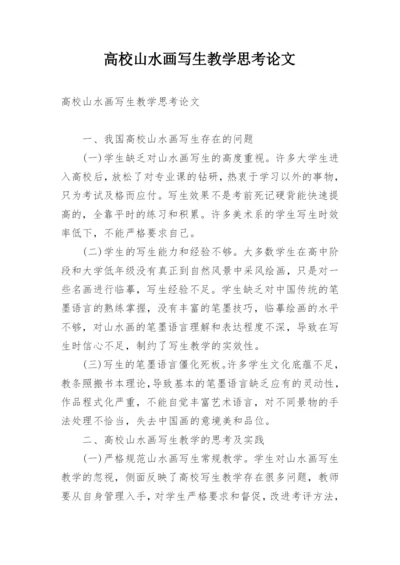 高校山水画写生教学思考论文

高校山水画写生教学思考论文

一、我国高校山水画写生存在的问题

(一)学生缺乏对山水画写生的高度重视。许多大学生进入高校后，放松了对专业课的钻研，热衷于学习以外的事物，只为考试及格而应付。写生效果不是考前死记硬背能快速提高的，全靠平时的练习和积累。许多美术系的学生写生时效率低下，不能严格要求自己。

(二)学生的写生能力和经验不够。大多数学生在高中阶段和大学低年级没有真正到自然风景中采风绘画，只是对一些名画进行临摹，写生经验不足。学生缺乏对中国传统的笔墨语言的熟练掌握，没有丰富的笔墨技巧，临摹绘画的水平不够，对山水画的笔墨语言理解和表达程度不深，导致在写生时信心不足，制约了写生教学的实效性。

(三)写生的笔墨语言僵化死板。许多学生文化底蕴不足，教条照搬书本理论，导致基本的笔墨语言缺乏应有的灵动性，作品程式化严重，不能自觉丰富艺术语言，对不同景物的手法处理不恰当，失去中国画的意境美和品位。

二、高校山水画写生教学的思考及实践

(一)严格规范山水画写生常规教学。学生对山水画写生教学的忽视，侧面反映了高校写生教学存在很多问题，教师要从自身管理入手，对学生严格要求和督促，改进考评方法，